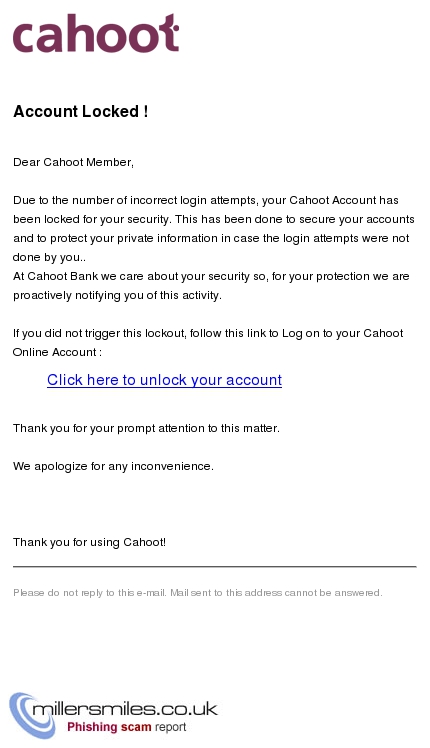 cahoot

Account Locked !

Dear Cahoot Member,

Due to the number of incorrect login attempts, your Cahoot Account has been locked for your security. This has been done to secure your accounts and to protect your private information in case the login attempts were not done by you..
At Cahoot Bank we care about your security so, for your protection we are proactively notifying you of this activity.

If you did not trigger this lockout, follow this link to Log on to your Cahoot Online Account :

Click here to unlock your account

Thank you for your prompt attention to this matter.

We apologize for any inconvenience.

Thank you for using Cahoot!

Please do not reply to this e-mail. Mail sent to this address cannot be answered.

millersmiles.co.uk
Phishing scam report